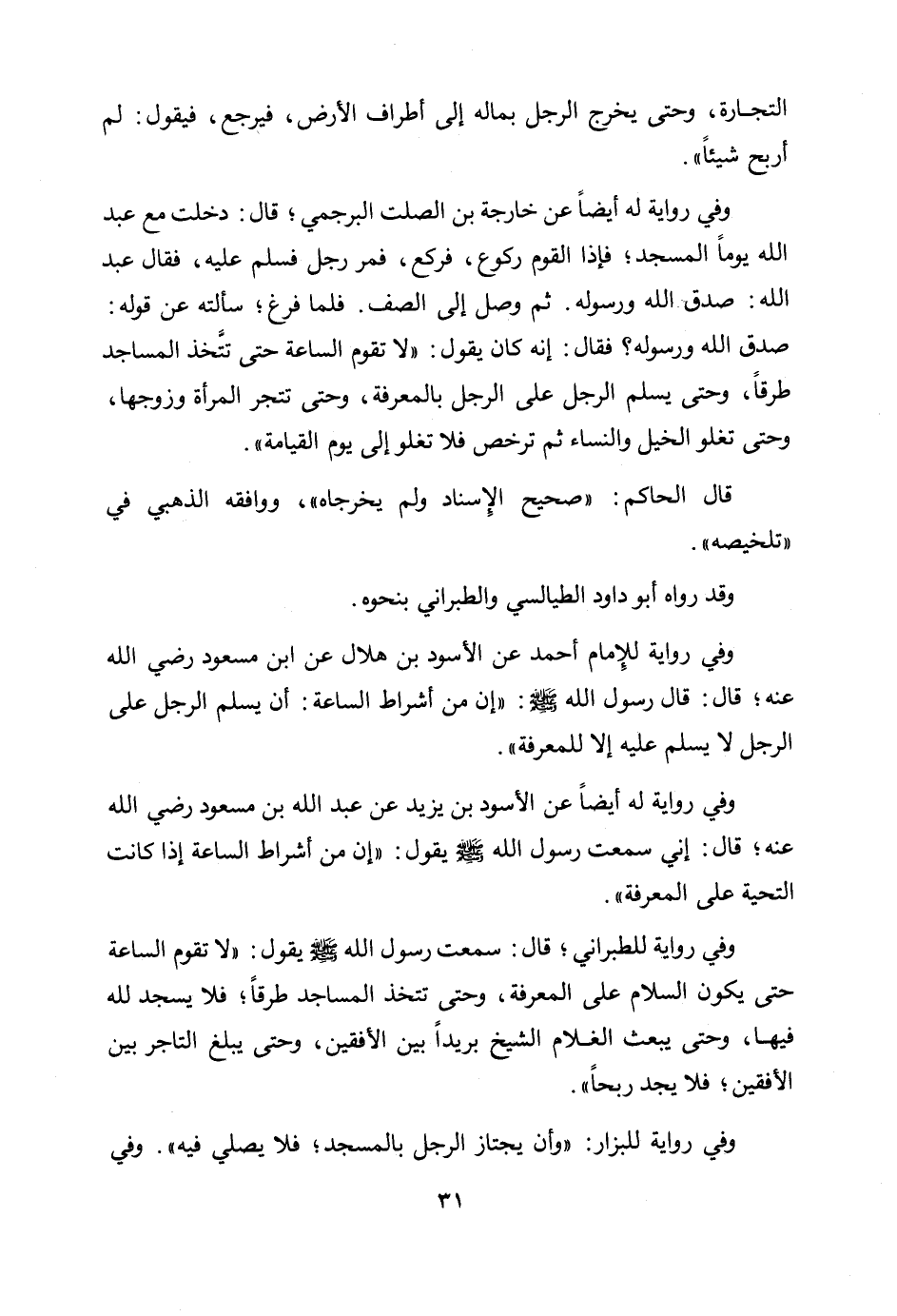 التجارة، وحتى يخرج الرجل بماله إلى أطراف الأرض، فيرجع، فيقول: لم أربح شيئاً».

وفي رواية له أيضاً عن خارجة بن الصلت البرجمي؛ قال: دخلت مع عبد الله يوماً المسجد؛ فإذا القوم ركوع، فركع، فمر رجل فسلم عليه، فقال عبد الله: صدق الله ورسوله. ثم وصل إلى الصف. فلما فرغ؛ سألته عن قوله: صدق الله ورسوله؟ فقال: إنه كان يقول: «لا تقوم الساعة حتى تتَّخذ المساجد طرقاً، وحتى يسلم الرجل على الرجل بالمعرفة، وحتى تتجر المرأة وزوجها، وحتى تغلو الخيل والنساء ثم ترخص فلا تغلو إلى يوم القيامة».

قال الحاكم: «صحيح الإسناد ولم يخرجاه»، ووافقه الذهبي في «تلخيصه».

وقد رواه أبو داود الطيالسي والطبراني بنحوه.

وفي رواية للإمام أحمد عن الأسود بن هلال عن ابن مسعود رضي الله عنه؛ قال: قال رسول الله ﷺ: «إن من أشراط الساعة: أن يسلم الرجل على الرجل لا يسلم عليه إلا للمعرفة».

وفي رواية له أيضاً عن الأسود بن يزيد عن عبد الله بن مسعود رضي الله عنه؛ قال: إني سمعت رسول الله ﷺ يقول: «إن من أشراط الساعة إذا كانت التحية على المعرفة».

وفي رواية للطبراني؛ قال: سمعت رسول الله ﷺ يقول: «لا تقوم الساعة حتى يكون السلام على المعرفة، وحتى تتخذ المساجد طرقاً؛ فلا يسجد لله فيها، وحتى يبعث الغلام الشيخ بريداً بين الأفقين، وحتى يبلغ التاجر بين الأفقين؛ فلا يجد ربحاً».

وفي رواية للبزار: «وأن يجتاز الرجل بالمسجد؛ فلا يصلي فيه». وفي

٣١